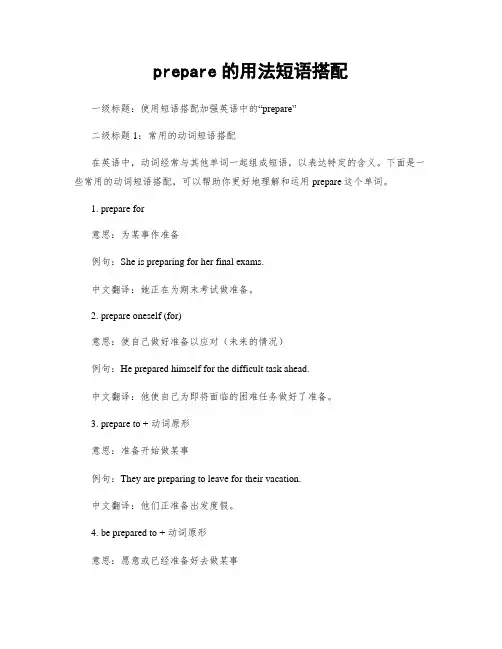 prepare 的用法短语搭配

一级标题：使用短语搭配加强英语中的“prepare”

二级标题 1：常用的动词短语搭配

在英语中，动词经常与其他单词一起组成短语，以表达特定的含义。下面是一些常用的动词短语搭配，可以帮助你更好地理解和运用 prepare 这个单词。

1. prepare for

意思：为某事作准备

例句：She is preparing for her final exams.

中文翻译：她正在为期末考试做准备。

2. prepare oneself (for)

意思：使自己做好准备以应对（未来的情况）

例句：He prepared himself for the difficult task ahead.

中文翻译：他使自己为即将面临的困难任务做好了准备。

3. prepare to + 动词原形

意思：准备开始做某事

例句：They are preparing to leave for their vacation.

中文翻译：他们正准备出发度假。

4. be prepared to + 动词原形

意思：愿意或已经准备好去做某事